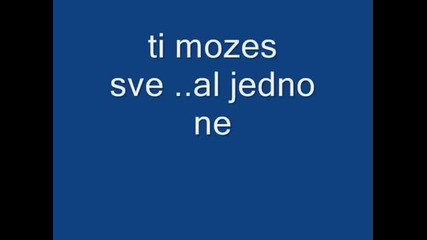 ti mozes sve ..al jedno ne